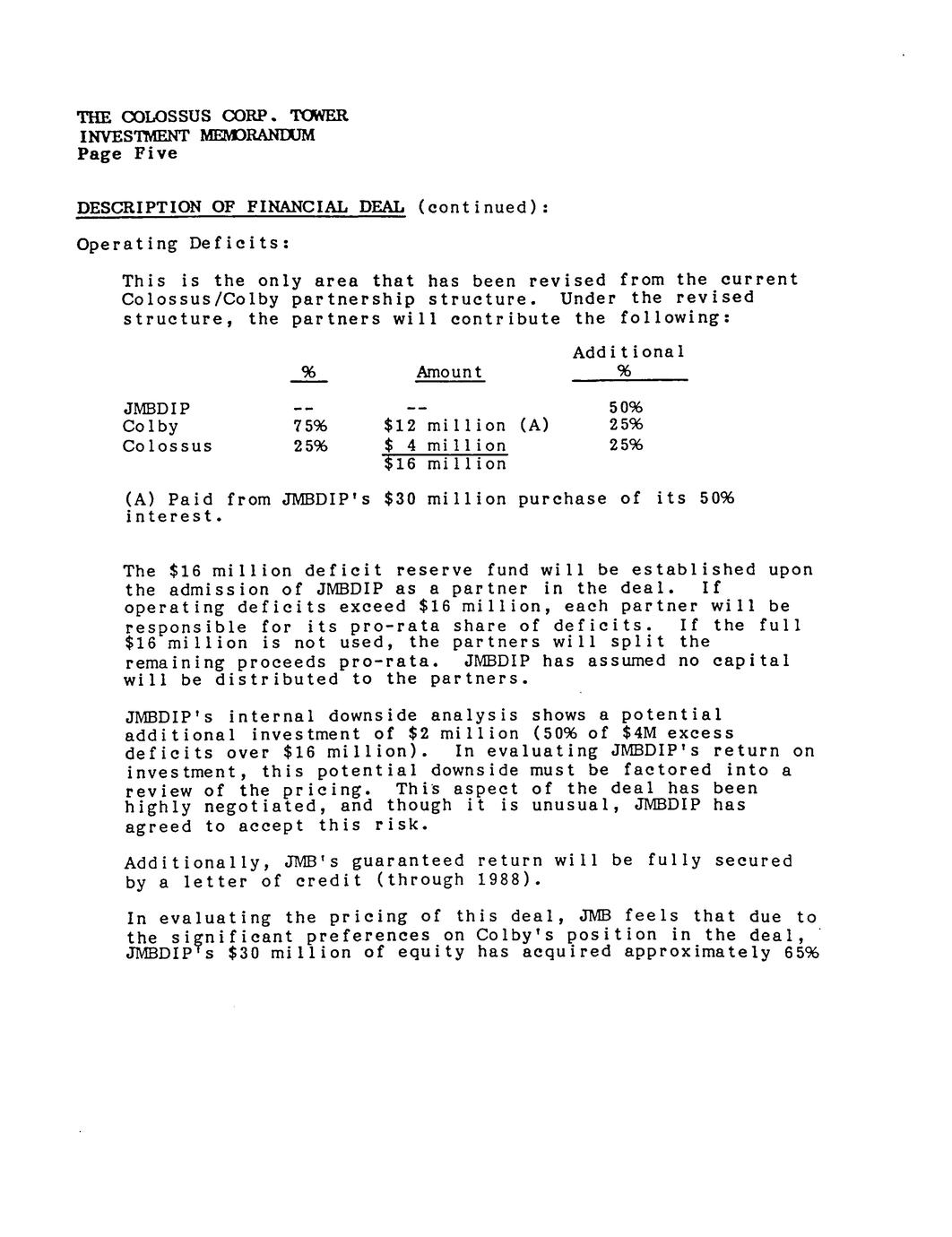 THE COLOSSUS CORP. TOWER
INVESTMENT MEMORANDUM
Page Five

DESCRIPTION OF FINANCIAL DEAL (continued):

Operating Deficits:

This is the only area that has been revised from the current Colossus/Colby partnership structure. Under the revised structure, the partners will contribute the following:

| | % | Amount | Additional % |
|---|---|---|---|
| JMBDIP | -- | -- | 50% |
| Colby | 75% | $12 million (A) | 25% |
| Colossus | 25% | $ 4 million | 25% |
| | | $16 million | |

(A) Paid from JMBDIP's $30 million purchase of its 50% interest.

The $16 million deficit reserve fund will be established upon the admission of JMBDIP as a partner in the deal. If operating deficits exceed $16 million, each partner will be responsible for its pro-rata share of deficits. If the full $16 million is not used, the partners will split the remaining proceeds pro-rata. JMBDIP has assumed no capital will be distributed to the partners.

JMBDIP's internal downside analysis shows a potential additional investment of $2 million (50% of $4M excess deficits over $16 million). In evaluating JMBDIP's return on investment, this potential downside must be factored into a review of the pricing. This aspect of the deal has been highly negotiated, and though it is unusual, JMBDIP has agreed to accept this risk.

Additionally, JMB's guaranteed return will be fully secured by a letter of credit (through 1988).

In evaluating the pricing of this deal, JMB feels that due to the significant preferences on Colby's position in the deal, JMBDIP's $30 million of equity has acquired approximately 65%